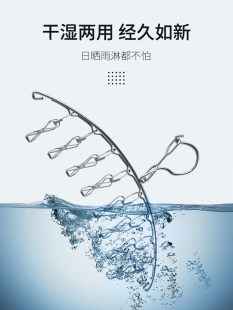 干湿两用 经久如新

日晒雨淋都不怕